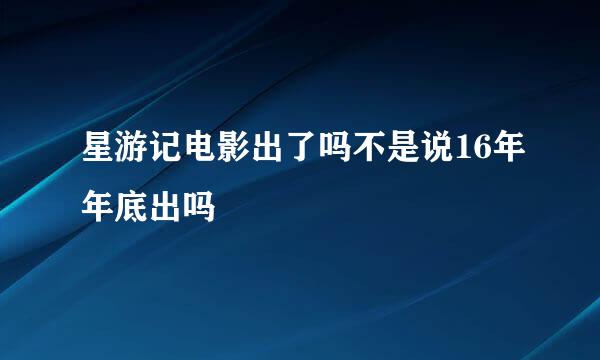 星游记电影出了吗不是说16年年底出吗